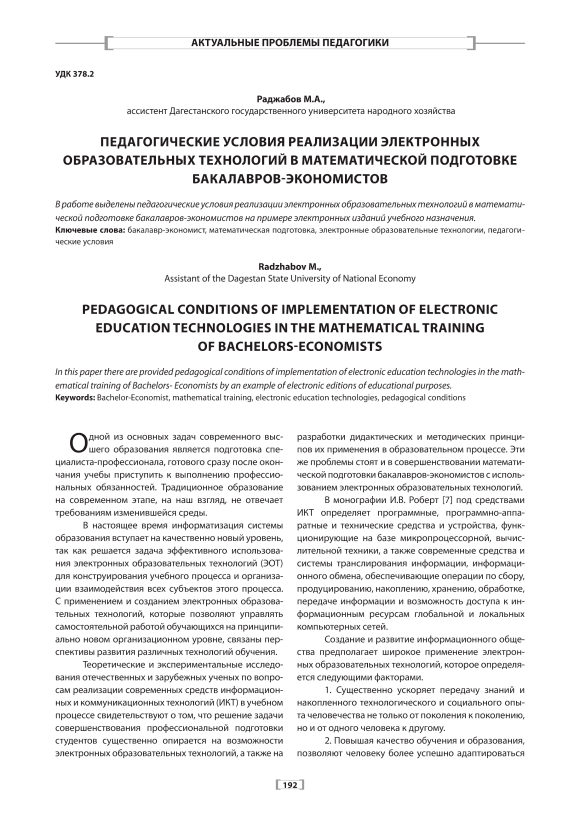 АКТУАЛЬНЫЕ ПРОБЛЕМЫ ПЕДАГОГИКИ

УДК 378.2

Раджабов М.А.,
ассистент Дагестанского государственного университета народного хозяйства

ПЕДАГОГИЧЕСКИЕ УСЛОВИЯ РЕАЛИЗАЦИИ ЭЛЕКТРОННЫХ ОБРАЗОВАТЕЛЬНЫХ ТЕХНОЛОГИЙ В МАТЕМАТИЧЕСКОЙ ПОДГОТОВКЕ БАКАЛАВРОВ-ЭКОНОМИСТОВ

В работе выделены педагогические условия реализации электронных образовательных технологий в математической подготовке бакалавров-экономистов на примере электронных изданий учебного назначения.
Ключевые слова: бакалавр-экономист, математическая подготовка, электронные образовательные технологии, педагогические условия

Radzhabov M.,
Assistant of the Dagestan State University of National Economy

PEDAGOGICAL CONDITIONS OF IMPLEMENTATION OF ELECTRONIC EDUCATION TECHNOLOGIES IN THE MATHEMATICAL TRAINING OF BACHELORS-ECONOMISTS

In this paper there are provided pedagogical conditions of implementation of electronic education technologies in the mathematical training of Bachelors- Economists by an example of electronic editions of educational purposes.
Keywords: Bachelor-Economist, mathematical training, electronic education technologies, pedagogical conditions

Одной из основных задач современного высшего образования является подготовка специалиста-профессионала, готового сразу после окончания учебы приступить к выполнению профессиональных обязанностей. Традиционное образование на современном этапе, на наш взгляд, не отвечает требованиям изменившейся среды.

В настоящее время информатизация системы образования вступает на качественно новый уровень, так как решается задача эффективного использования электронных образовательных технологий (ЭОТ) для конструирования учебного процесса и организации взаимодействия всех субъектов этого процесса. С применением и созданием электронных образовательных технологий, которые позволяют управлять самостоятельной работой обучающихся на принципиально новом организационном уровне, связаны перспективы развития различных технологий обучения.

Теоретические и экспериментальные исследования отечественных и зарубежных ученых по вопросам реализации современных средств информационных и коммуникационных технологий (ИКТ) в учебном процессе свидетельствуют о том, что решение задачи совершенствования профессиональной подготовки студентов существенно опирается на возможности электронных образовательных технологий, а также на разработки дидактических и методических принципов их применения в образовательном процессе. Эти же проблемы стоят и в совершенствовании математической подготовки бакалавров-экономистов с использованием электронных образовательных технологий.

В монографии И.В. Роберт [7] под средствами ИКТ определяет программные, программно-аппаратные и технические средства и устройства, функционирующие на базе микропроцессорной, вычислительной техники, а также современные средства и системы транслирования информации, информационного обмена, обеспечивающие операции по сбору, продуцированию, накоплению, хранению, обработке, передаче информации и возможность доступа к информационным ресурсам глобальной и локальных компьютерных сетей.

Создание и развитие информационного общества предполагает широкое применение электронных образовательных технологий, которое определяется следующими факторами.

1. Существенно ускоряет передачу знаний и накопленного технологического и социального опыта человечества не только от поколения к поколению, но и от одного человека к другому.

2. Повышая качество обучения и образования, позволяют человеку более успешно адаптироваться

192